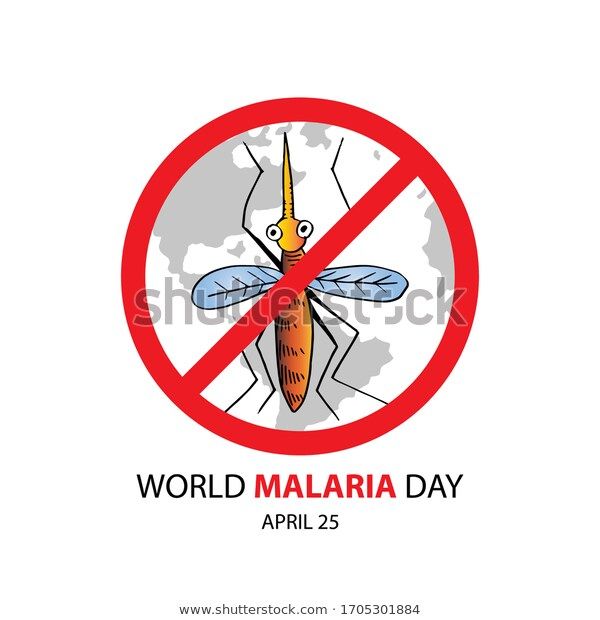 shutterstock

WORLD MALARIA DAY
APRIL 25

www.shutterstock.com · 1705301884